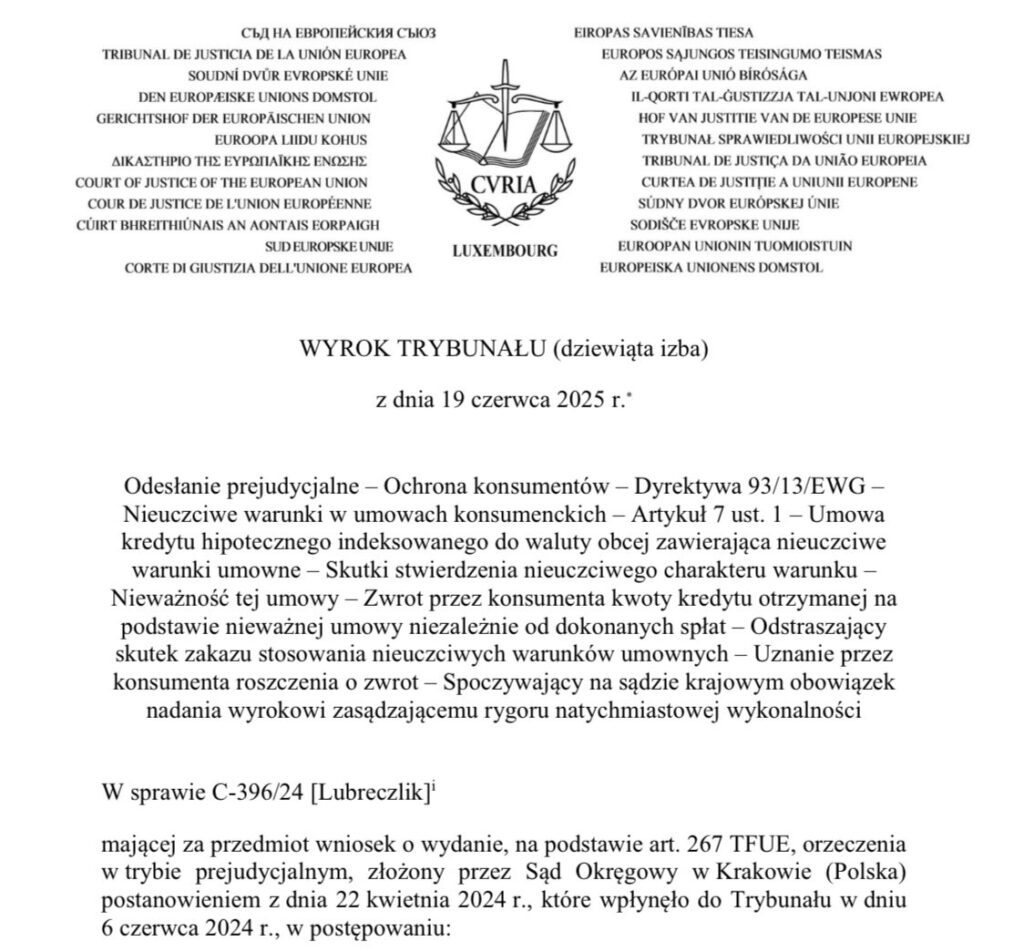 СЪД НА ЕВРОПЕЙСКИЯ СЪЮЗ
TRIBUNAL DE JUSTICIA DE LA UNIÓN EUROPEA
SOUDNÍ DVŮR EVROPSKÉ UNIE
DEN EUROPÆISKE UNIONS DOMSTOL
GERICHTSHOF DER EUROPÄISCHEN UNION
EUROOPA LIIDU KOHUS
ΔΙΚΑΣΤΗΡΙΟ ΤΗΣ ΕΥΡΩΠΑΪΚΗΣ ΕΝΩΣΗΣ
COURT OF JUSTICE OF THE EUROPEAN UNION
COUR DE JUSTICE DE L'UNION EUROPÉENNE
CÚIRT BHREITHIÚNAIS AN AONTAIS EORPAIGH
SUD EUROPSKE UNIJE
CORTE DI GIUSTIZIA DELL'UNIONE EUROPEA

CVRIA
LUXEMBOURG

EIROPAS SAVIENĪBAS TIESA
EUROPOS SĄJUNGOS TEISINGUMO TEISMAS
AZ EURÓPAI UNIÓ BÍRÓSÁGA
IL-QORTI TAL-ĠUSTIZZJA TAL-UNJONI EWROPEA
HOF VAN JUSTITIE VAN DE EUROPESE UNIE
TRYBUNAŁ SPRAWIEDLIWOŚCI UNII EUROPEJSKIEJ
TRIBUNAL DE JUSTIÇA DA UNIÃO EUROPEIA
CURTEA DE JUSTIȚIE A UNIUNII EUROPENE
SÚDNY DVOR EURÓPSKEJ ÚNIE
SODIŠČE EVROPSKE UNIJE
EUROOPAN UNIONIN TUOMIOISTUIN
EUROPEISKA UNIONENS DOMSTOL

WYROK TRYBUNAŁU (dziewiąta izba)

z dnia 19 czerwca 2025 r.*

Odesłanie prejudycjalne – Ochrona konsumentów – Dyrektywa 93/13/EWG – Nieuczciwe warunki w umowach konsumenckich – Artykuł 7 ust. 1 – Umowa kredytu hipotecznego indeksowanego do waluty obcej zawierająca nieuczciwe warunki umowne – Skutki stwierdzenia nieuczciwego charakteru warunku – Nieważność tej umowy – Zwrot przez konsumenta kwoty kredytu otrzymanej na podstawie nieważnej umowy niezależnie od dokonanych spłat – Odstraszający skutek zakazu stosowania nieuczciwych warunków umownych – Uznanie przez konsumenta roszczenia o zwrot – Spoczywający na sądzie krajowym obowiązek nadania wyrokowi zasądzającemu rygoru natychmiastowej wykonalności

W sprawie C-396/24 [Lubreczlik]$^{i}$

mającej za przedmiot wniosek o wydanie, na podstawie art. 267 TFUE, orzeczenia w trybie prejudycjalnym, złożony przez Sąd Okręgowy w Krakowie (Polska) postanowieniem z dnia 22 kwietnia 2024 r., które wpłynęło do Trybunału w dniu 6 czerwca 2024 r., w postępowaniu: